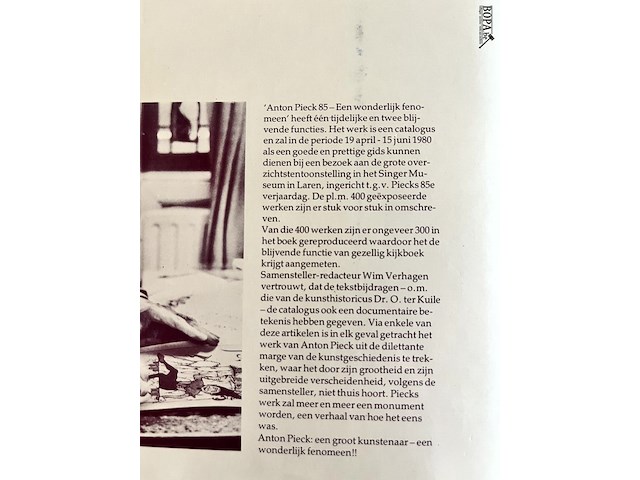 BOPA

'Anton Pieck 85 – Een wonderlijk fenomeen' heeft één tijdelijke en twee blijvende functies. Het werk is een catalogus en zal in de periode 19 april - 15 juni 1980 als een goede en prettige gids kunnen dienen bij een bezoek aan de grote overzichtstentoonstelling in het Singer Museum in Laren, ingericht t.g.v. Piecks 85e verjaardag. De pl.m. 400 geëxposeerde werken zijn er stuk voor stuk in omschreven.
Van die 400 werken zijn er ongeveer 300 in het boek gereproduceerd waardoor het de blijvende functie van gezellig kijkboek krijgt aangemeten.
Samensteller-redacteur Wim Verhagen vertrouwt, dat de tekstbijdragen – o.m. die van de kunsthistoricus Dr. O. ter Kuile – de catalogus ook een documentaire betekenis hebben gegeven. Via enkele van deze artikelen is in elk geval getracht het werk van Anton Pieck uit de dilettante marge van de kunstgeschiedenis te trekken, waar het door zijn grootheid en zijn uitgebreide verscheidenheid, volgens de samensteller, niet thuis hoort. Piecks werk zal meer en meer een monument worden, een verhaal van hoe het eens was.
Anton Pieck: een groot kunstenaar – een wonderlijk fenomeen!!